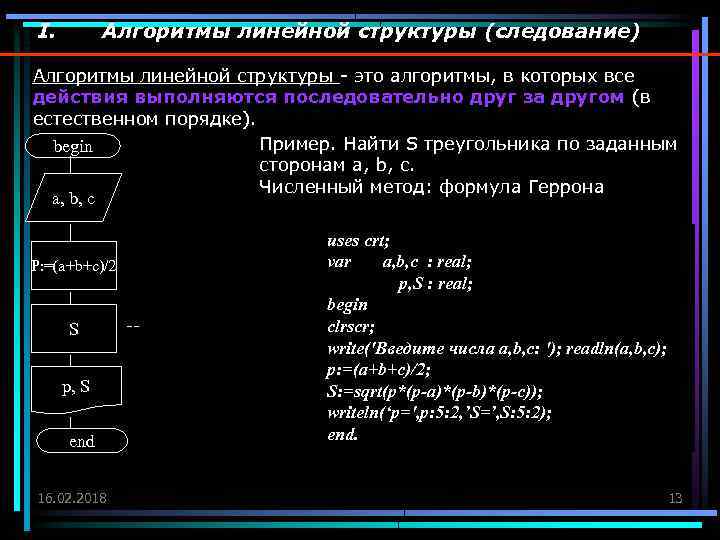 I. Алгоритмы линейной структуры (следование)

Алгоритмы линейной структуры - это алгоритмы, в которых все действия выполняются последовательно друг за другом (в естественном порядке).

begin

a, b, c

P:=(a+b+c)/2

S

--

p, S

end

Пример. Найти S треугольника по заданным сторонам a, b, c.
Численный метод: формула Геррона

uses crt;
var a,b,c : real;
p,S : real;
begin
clrscr;
write('Введите числа a,b,c: '); readln(a,b,c);
p:=(a+b+c)/2;
S:=sqrt(p*(p-a)*(p-b)*(p-c));
writeln('p=',p:5:2,'S=',S:5:2);
end.

16.02.2018

13